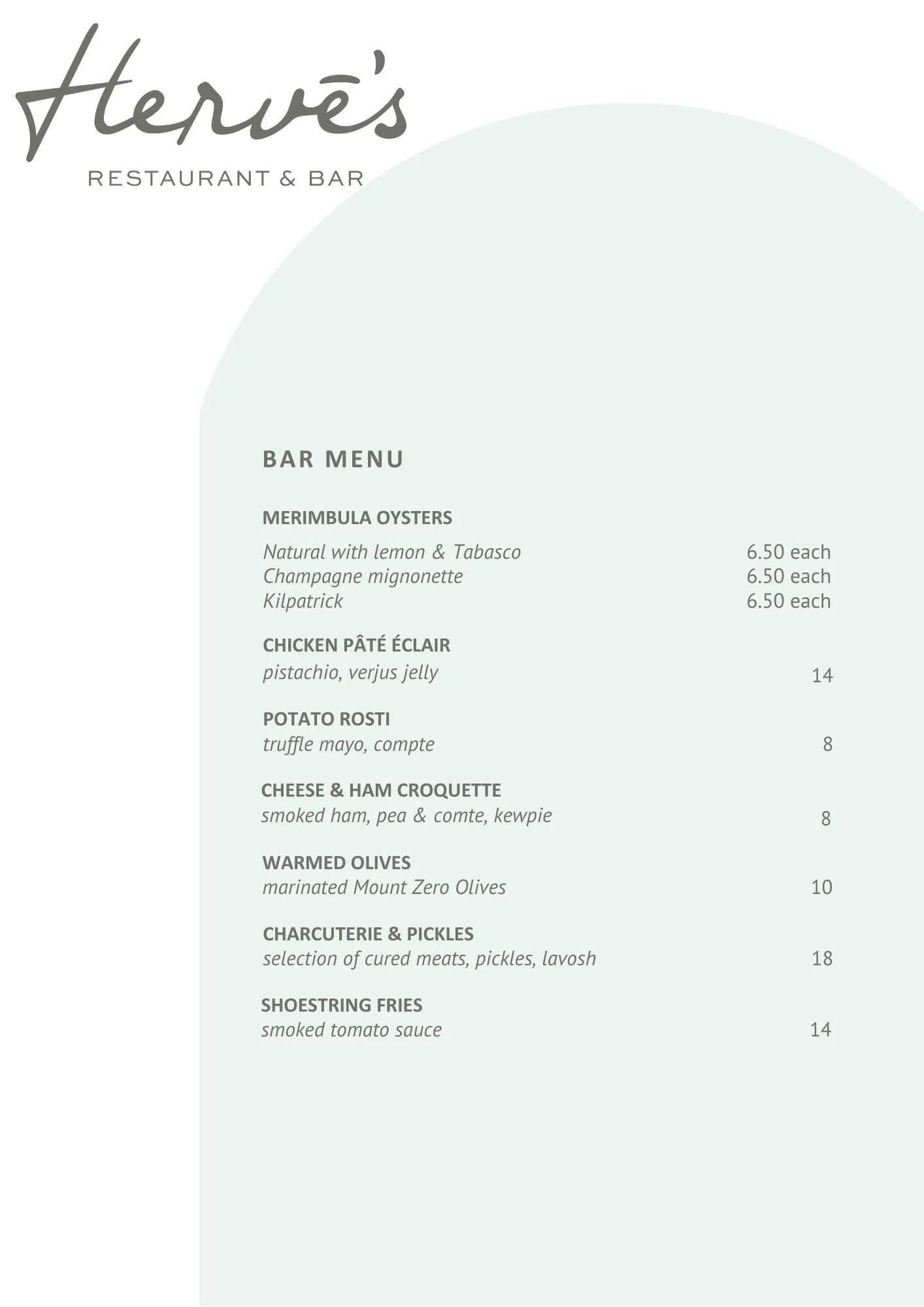 Hervē's

RESTAURANT & BAR

BAR MENU

MERIMBULA OYSTERS

Natural with lemon & Tabasco 6.50 each
Champagne mignonette 6.50 each
Kilpatrick 6.50 each

CHICKEN PÂTÉ ÉCLAIR
pistachio, verjus jelly 14

POTATO ROSTI
truffle mayo, compte 8

CHEESE & HAM CROQUETTE
smoked ham, pea & comte, kewpie 8

WARMED OLIVES
marinated Mount Zero Olives 10

CHARCUTERIE & PICKLES
selection of cured meats, pickles, lavosh 18

SHOESTRING FRIES
smoked tomato sauce 14